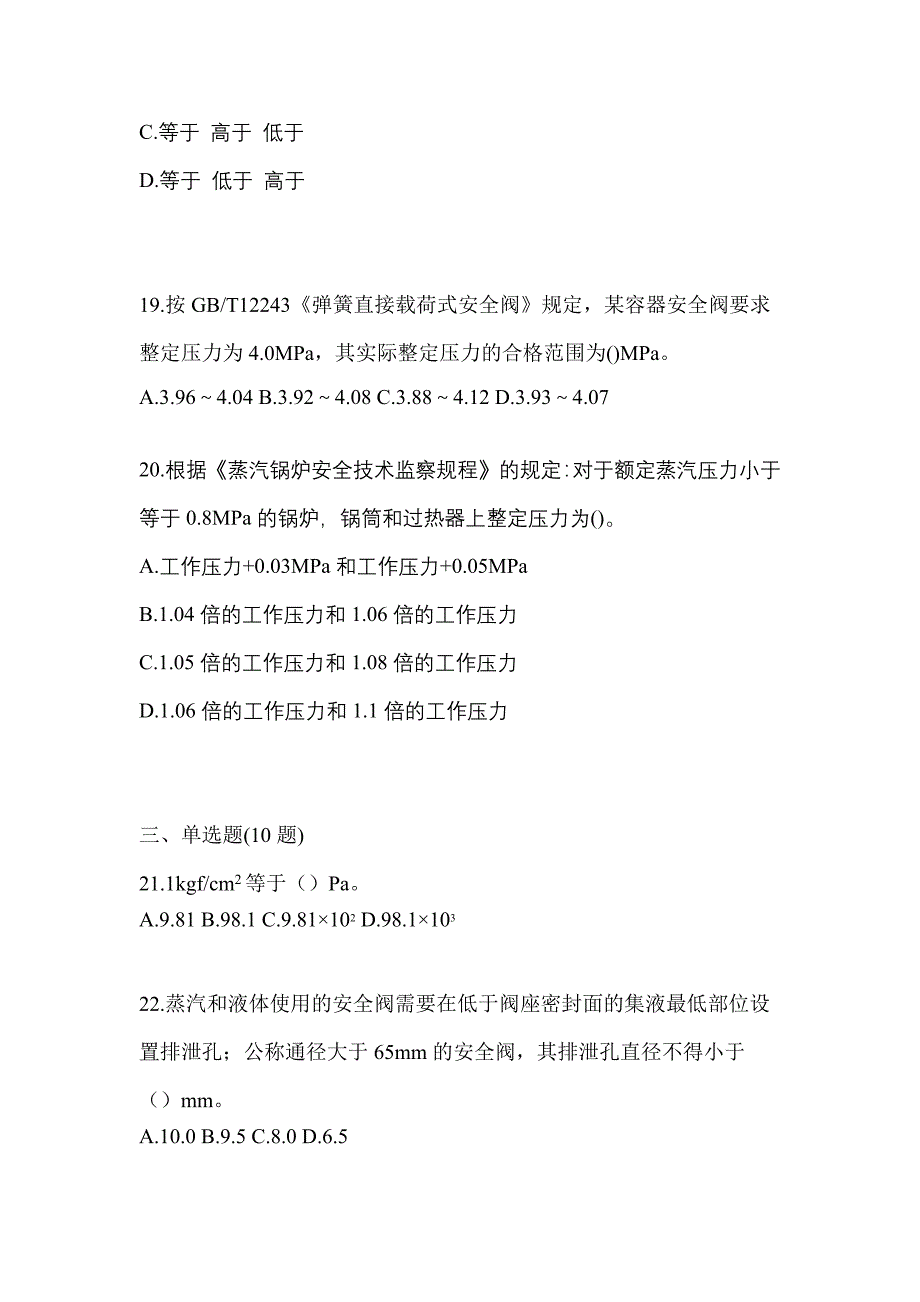 C.等于 高于 低于

D.等于 低于 高于

19.按 GB/T12243《弹簧直接载荷式安全阀》规定，某容器安全阀要求整定压力为 4.0MPa，其实际整定压力的合格范围为()MPa。

A.3.96 ~ 4.04 B.3.92 ~ 4.08 C.3.88 ~ 4.12 D.3.93 ~ 4.07

20.根据《蒸汽锅炉安全技术监察规程》的规定:对于额定蒸汽压力小于等于 0.8MPa 的锅炉，锅筒和过热器上整定压力为()。

A.工作压力+0.03MPa 和工作压力+0.05MPa

B.1.04 倍的工作压力和 1.06 倍的工作压力

C.1.05 倍的工作压力和 1.08 倍的工作压力

D.1.06 倍的工作压力和 1.1 倍的工作压力

三、单选题(10 题)

21.1kgf/cm$^2$ 等于（）Pa。

A.9.81 B.98.1 C.9.81×10$^2$ D.98.1×10$^3$

22.蒸汽和液体使用的安全阀需要在低于阀座密封面的集液最低部位设置排泄孔；公称通径大于 65mm 的安全阀，其排泄孔直径不得小于（）mm。

A.10.0 B.9.5 C.8.0 D.6.5